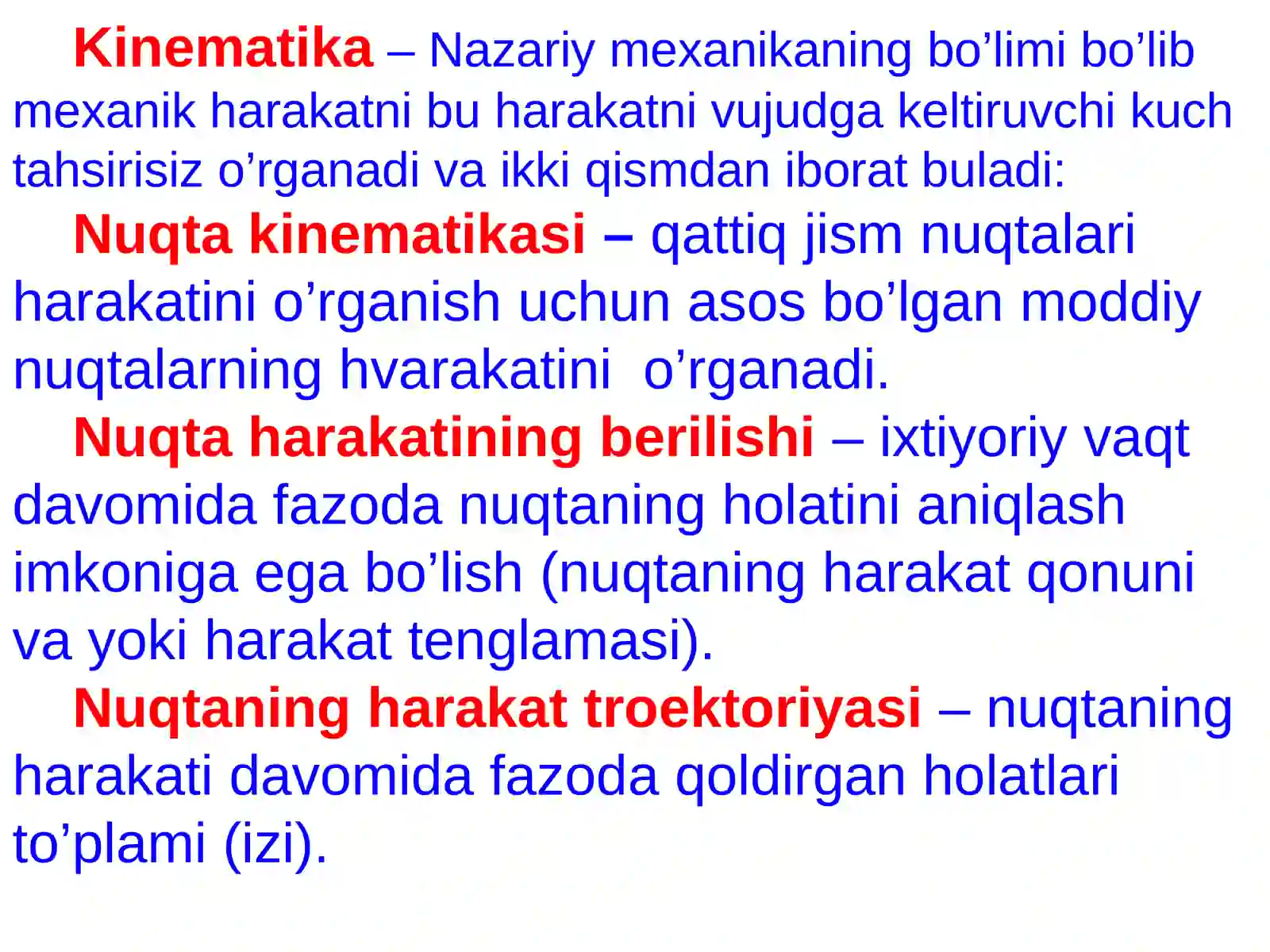 Kinematika – Nazariy mexanikaning bo’limi bo’lib mexanik harakatni bu harakatni vujudga keltiruvchi kuch tahsirisiz o’rganadi va ikki qismdan iborat buladi:

Nuqta kinematikasi – qattiq jism nuqtalari harakatini o’rganish uchun asos bo’lgan moddiy nuqtalarning hvarakatini o’rganadi.

Nuqta harakatining berilishi – ixtiyoriy vaqt davomida fazoda nuqtaning holatini aniqlash imkoniga ega bo’lish (nuqtaning harakat qonuni va yoki harakat tenglamasi).

Nuqtaning harakat troektoriyasi – nuqtaning harakati davomida fazoda qoldirgan holatlari to’plami (izi).